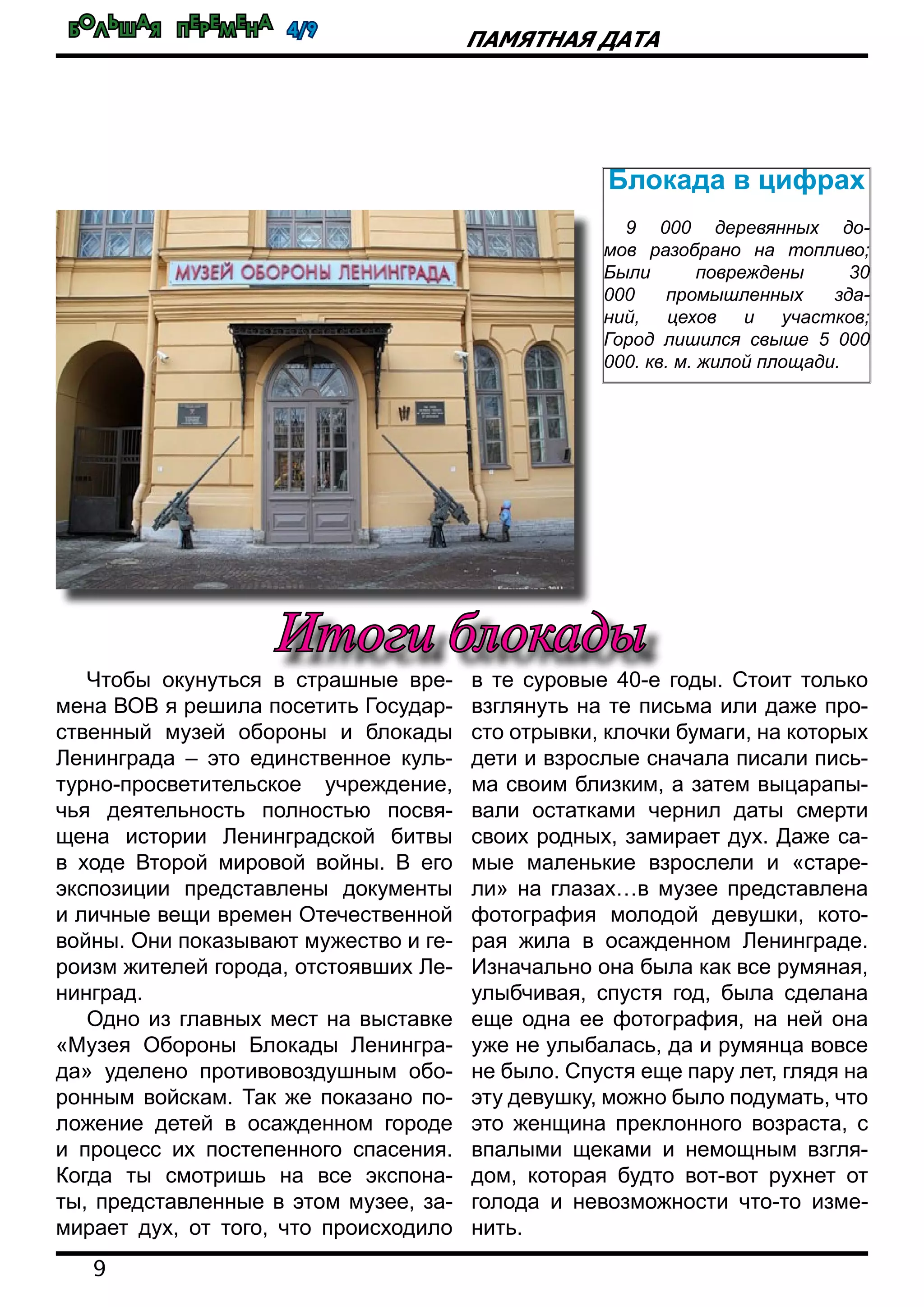 БОЛЬШАЯ ПЕРЕМЕНА 4/9

ПАМЯТНАЯ ДАТА

Блокада в цифрах

9 000 деревянных домов разобрано на топливо; Были повреждены 30 000 промышленных зданий, цехов и участков; Город лишился свыше 5 000 000. кв. м. жилой площади.

МУЗЕЙ ОБОРОНЫ ЛЕНИНГРАДА

Итоги блокады

Чтобы окунуться в страшные времена ВОВ я решила посетить Государственный музей обороны и блокады Ленинграда – это единственное культурно-просветительское учреждение, чья деятельность полностью посвящена истории Ленинградской битвы в ходе Второй мировой войны. В его экспозиции представлены документы и личные вещи времен Отечественной войны. Они показывают мужество и героизм жителей города, отстоявших Ленинград.

Одно из главных мест на выставке «Музея Обороны Блокады Ленинграда» уделено противовоздушным оборонным войскам. Так же показано положение детей в осажденном городе и процесс их постепенного спасения. Когда ты смотришь на все экспонаты, представленные в этом музее, замирает дух, от того, что происходило в те суровые 40-е годы. Стоит только взглянуть на те письма или даже просто отрывки, клочки бумаги, на которых дети и взрослые сначала писали письма своим близким, а затем выцарапывали остатками чернил даты смерти своих родных, замирает дух. Даже самые маленькие взрослели и «старели» на глазах…в музее представлена фотография молодой девушки, которая жила в осажденном Ленинграде. Изначально она была как все румяная, улыбчивая, спустя год, была сделана еще одна ее фотография, на ней она уже не улыбалась, да и румянца вовсе не было. Спустя еще пару лет, глядя на эту девушку, можно было подумать, что это женщина преклонного возраста, с впалыми щеками и немощным взглядом, которая будто вот-вот рухнет от голода и невозможности что-то изменить.

9